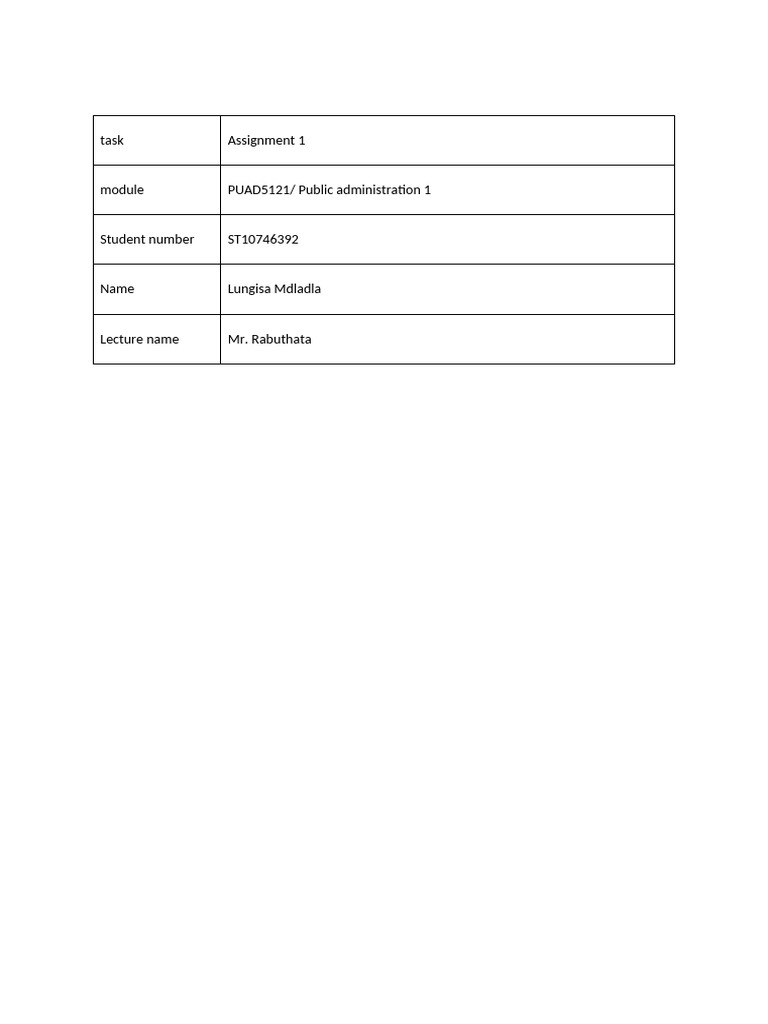 | task | Assignment 1 |
|---|---|
| module | PUAD5121/ Public administration 1 |
| Student number | ST10746392 |
| Name | Lungisa Mdladla |
| Lecture name | Mr. Rabuthata |